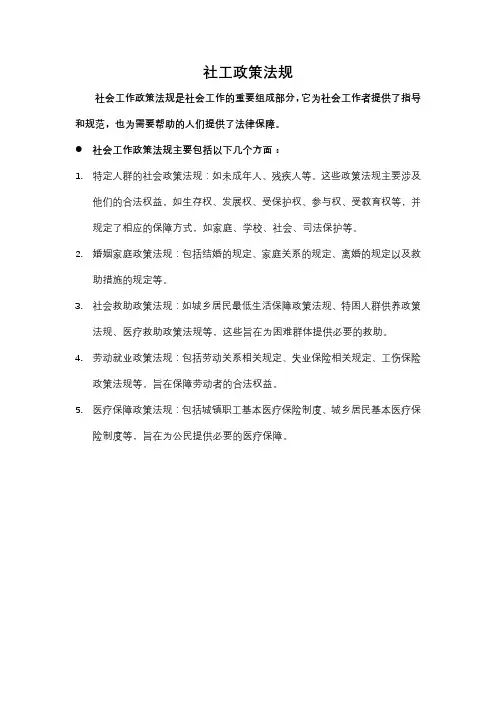 社工政策法规

社会工作政策法规是社会工作的重要组成部分，它为社会工作者提供了指导和规范，也为需要帮助的人们提供了法律保障。

● 社会工作政策法规主要包括以下几个方面：

1. 特定人群的社会政策法规：如未成年人、残疾人等。这些政策法规主要涉及他们的合法权益，如生存权、发展权、受保护权、参与权、受教育权等，并规定了相应的保障方式，如家庭、学校、社会、司法保护等。

2. 婚姻家庭政策法规：包括结婚的规定、家庭关系的规定、离婚的规定以及救助措施的规定等。

3. 社会救助政策法规：如城乡居民最低生活保障政策法规、特困人群供养政策法规、医疗救助政策法规等，这些旨在为困难群体提供必要的救助。

4. 劳动就业政策法规：包括劳动关系相关规定、失业保险相关规定、工伤保险政策法规等，旨在保障劳动者的合法权益。

5. 医疗保障政策法规：包括城镇职工基本医疗保险制度、城乡居民基本医疗保险制度等，旨在为公民提供必要的医疗保障。